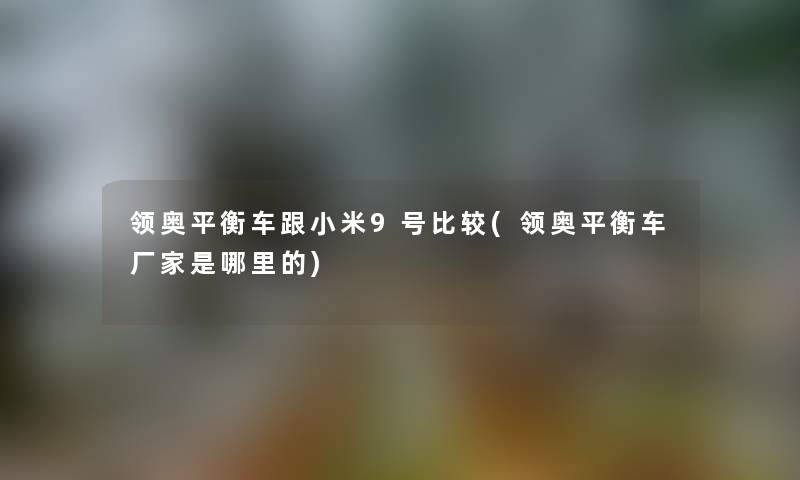 领奥平衡车跟小米9号比较(领奥平衡车厂家是哪里的)